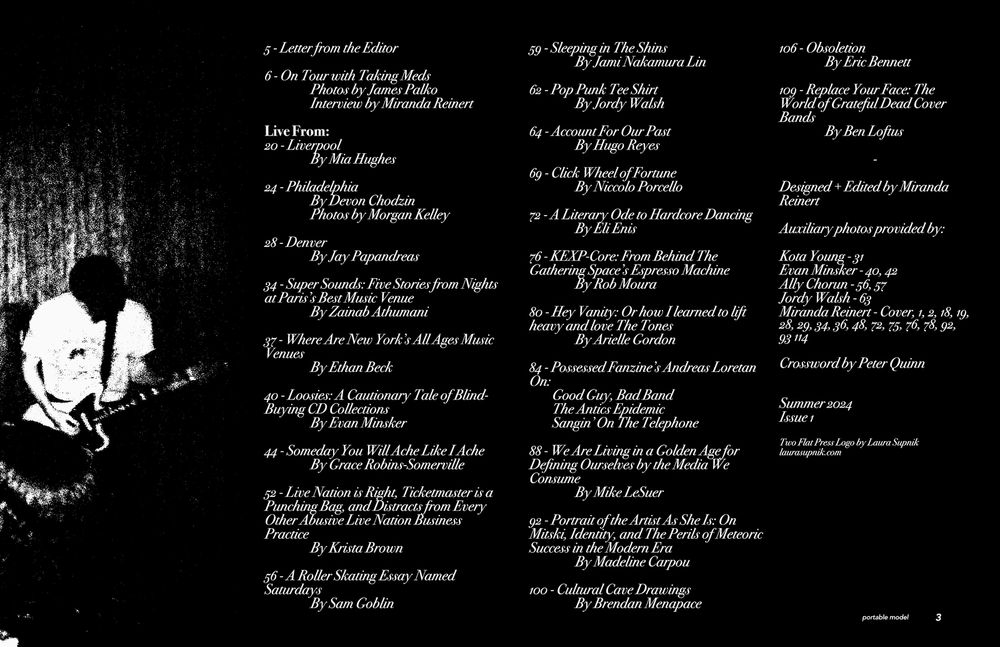 5 - Letter from the Editor

6 - On Tour with Taking Meds
Photos by James Palko
Interview by Miranda Reinert

Live From:
20 - Liverpool
By Mia Hughes

24 - Philadelphia
By Devon Chodzin
Photos by Morgan Kelley

28 - Denver
By Jay Papandreas

34 - Super Sounds: Five Stories from Nights at Paris's Best Music Venue
By Zainab Athumani

37 - Where Are New York's All Ages Music Venues
By Ethan Beck

40 - Loosies: A Cautionary Tale of Blind-Buying CD Collections
By Evan Minsker

44 - Someday You Will Ache Like I Ache
By Grace Robins-Somerville

52 - Live Nation is Right, Ticketmaster is a Punching Bag, and Distracts from Every Other Abusive Live Nation Business Practice
By Krista Brown

56 - A Roller Skating Essay Named Saturdays
By Sam Goblin

59 - Sleeping in The Shins
By Jami Nakamura Lin

62 - Pop Punk Tee Shirt
By Jordy Walsh

64 - Account For Our Past
By Hugo Reyes

69 - Click Wheel of Fortune
By Niccolo Porcello

72 - A Literary Ode to Hardcore Dancing
By Eli Enis

76 - KEXP-Core: From Behind The Gathering Space's Espresso Machine
By Rob Moura

80 - Hey Vanity: Or how I learned to lift heavy and love The Tones
By Arielle Gordon

84 - Possessed Fanzine's Andreas Loretan On:
Good Guy, Bad Band
The Antics Epidemic
Sangin' On The Telephone

88 - We Are Living in a Golden Age for Defining Ourselves by the Media We Consume
By Mike LeSuer

92 - Portrait of the Artist As She Is: On Mitski, Identity, and The Perils of Meteoric Success in the Modern Era
By Madeline Carpou

100 - Cultural Cave Drawings
By Brendan Menapace

106 - Obsoletion
By Eric Bennett

109 - Replace Your Face: The World of Grateful Dead Cover Bands
By Ben Loftus

-

Designed + Edited by Miranda Reinert

Auxiliary photos provided by:

Kota Young - 31
Evan Minsker - 40, 42
Ally Chorun - 56, 57
Jordy Walsh - 63
Miranda Reinert - Cover, 1, 2, 18, 19, 28, 29, 34, 36, 48, 72, 75, 76, 78, 92, 93 114

Crossword by Peter Quinn

Summer 2024
Issue 1

Two Flat Press Logo by Laura Supnik
laurasupnik.com

portable model 3